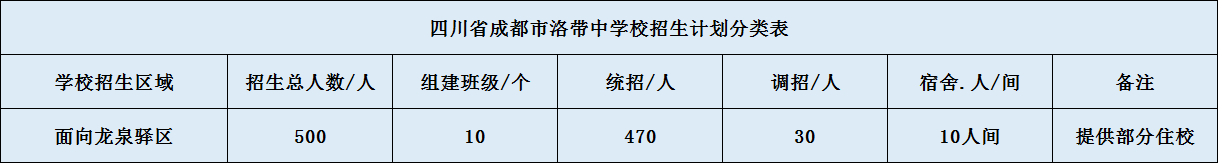 四川省成都市洛带中学校招生计划分类表

| 学校招生区域 | 招生总人数/人 | 组建班级/个 | 统招/人 | 调招/人 | 宿舍.人/间 | 备注 |
|---|---|---|---|---|---|---|
| 面向龙泉驿区 | 500 | 10 | 470 | 30 | 10人间 | 提供部分住校 |